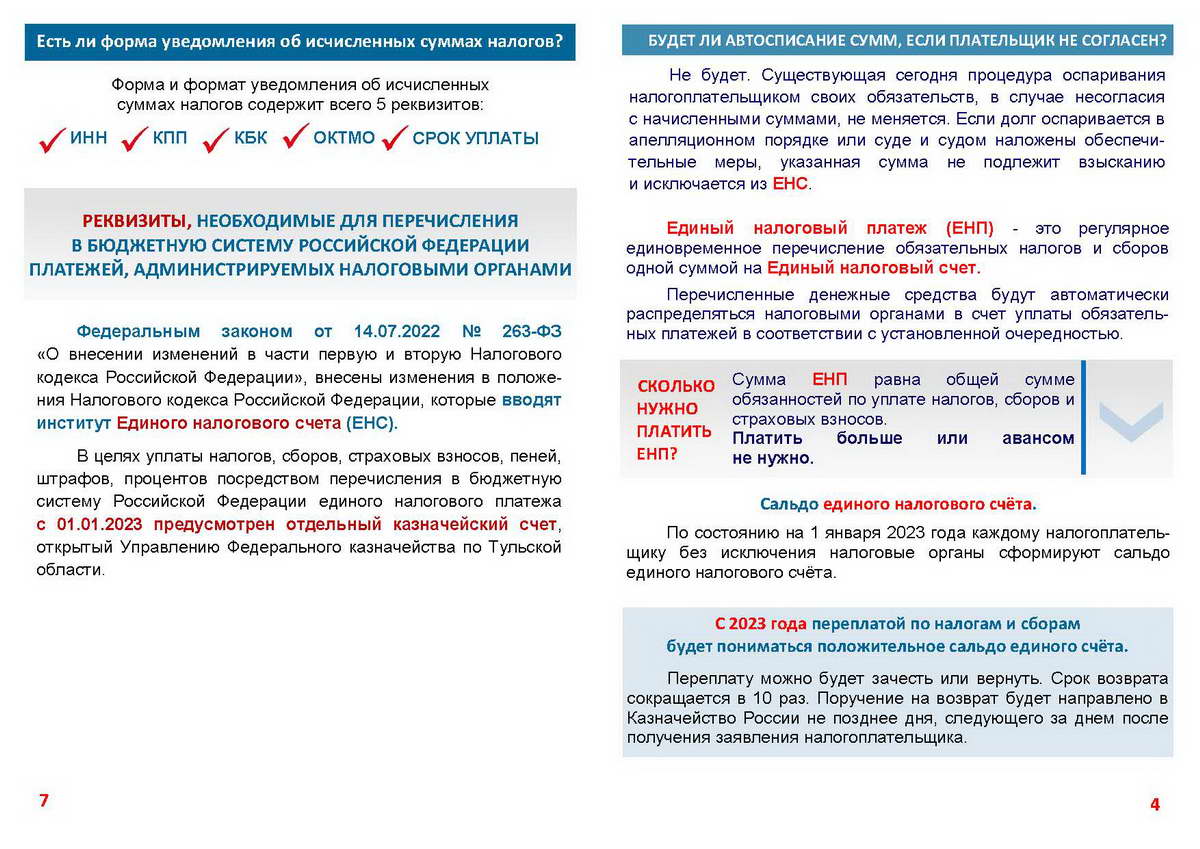 Есть ли форма уведомления об исчисленных суммах налогов?

Форма и формат уведомления об исчисленных суммах налогов содержит всего 5 реквизитов:

ИНН КПП КБК ОКТМО СРОК УПЛАТЫ

РЕКВИЗИТЫ, НЕОБХОДИМЫЕ ДЛЯ ПЕРЕЧИСЛЕНИЯ В БЮДЖЕТНУЮ СИСТЕМУ РОССИЙСКОЙ ФЕДЕРАЦИИ ПЛАТЕЖЕЙ, АДМИНИСТРИРУЕМЫХ НАЛОГОВЫМИ ОРГАНАМИ

Федеральным законом от 14.07.2022 № 263-ФЗ «О внесении изменений в части первую и вторую Налогового кодекса Российской Федерации», внесены изменения в положения Налогового кодекса Российской Федерации, которые вводят институт Единого налогового счета (ЕНС).

В целях уплаты налогов, сборов, страховых взносов, пеней, штрафов, процентов посредством перечисления в бюджетную систему Российской Федерации единого налогового платежа с 01.01.2023 предусмотрен отдельный казначейский счет, открытый Управлению Федерального казначейства по Тульской области.

7

БУДЕТ ЛИ АВТОСПИСАНИЕ СУММ, ЕСЛИ ПЛАТЕЛЬЩИК НЕ СОГЛАСЕН?

Не будет. Существующая сегодня процедура оспаривания налогоплательщиком своих обязательств, в случае несогласия с начисленными суммами, не меняется. Если долг оспаривается в апелляционном порядке или суде и судом наложены обеспечительные меры, указанная сумма не подлежит взысканию и исключается из ЕНС.

Единый налоговый платеж (ЕНП) - это регулярное единовременное перечисление обязательных налогов и сборов одной суммой на Единый налоговый счет.

Перечисленные денежные средства будут автоматически распределяться налоговыми органами в счет уплаты обязательных платежей в соответствии с установленной очередностью.

СКОЛЬКО НУЖНО ПЛАТИТЬ ЕНП?

Сумма ЕНП равна общей сумме обязанностей по уплате налогов, сборов и страховых взносов.
Платить больше или авансом не нужно.

Сальдо единого налогового счёта.

По состоянию на 1 января 2023 года каждому налогоплательщику без исключения налоговые органы сформируют сальдо единого налогового счёта.

С 2023 года переплатой по налогам и сборам будет пониматься положительное сальдо единого счёта.

Переплату можно будет зачесть или вернуть. Срок возврата сокращается в 10 раз. Поручение на возврат будет направлено в Казначейство России не позднее дня, следующего за днем после получения заявления налогоплательщика.

4